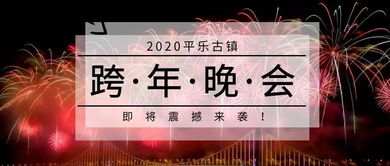 2020平乐古镇

跨·年·晚·会

即将震撼来袭！